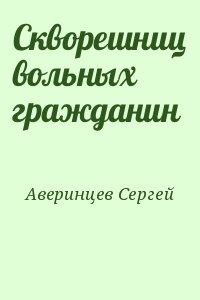 Скворешниц вольных гражданин

Аверинцев Сергей